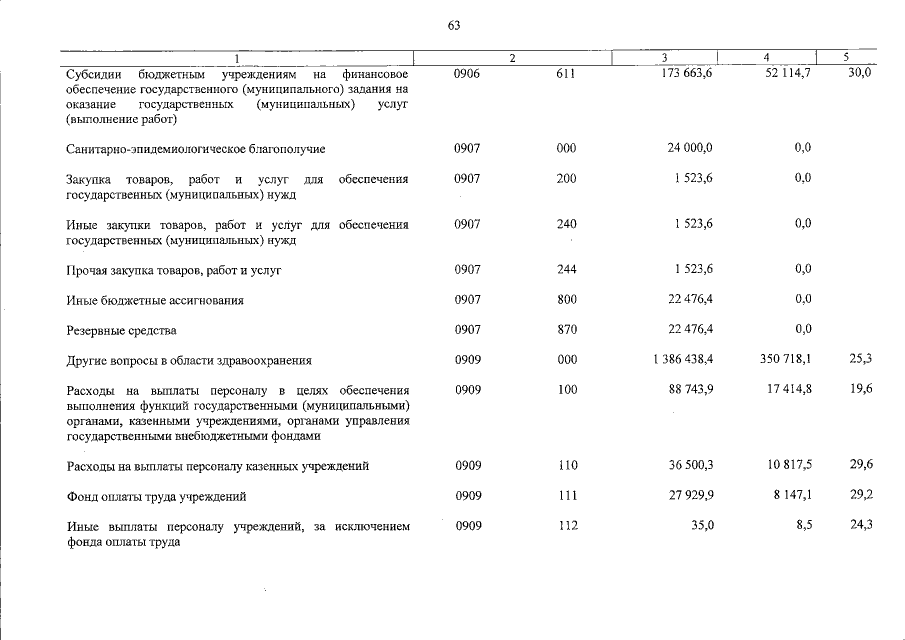 63

| 1 | 2 | | 3 | 4 | 5 |
|---|---|---|---|---|---|
| Субсидии бюджетным учреждениям на финансовое обеспечение государственного (муниципального) задания на оказание государственных (муниципальных) услуг (выполнение работ) | 0906 | 611 | 173 663,6 | 52 114,7 | 30,0 |
| Санитарно-эпидемиологическое благополучие | 0907 | 000 | 24 000,0 | 0,0 | |
| Закупка товаров, работ и услуг для обеспечения государственных (муниципальных) нужд | 0907 | 200 | 1 523,6 | 0,0 | |
| Иные закупки товаров, работ и услуг для обеспечения государственных (муниципальных) нужд | 0907 | 240 | 1 523,6 | 0,0 | |
| Прочая закупка товаров, работ и услуг | 0907 | 244 | 1 523,6 | 0,0 | |
| Иные бюджетные ассигнования | 0907 | 800 | 22 476,4 | 0,0 | |
| Резервные средства | 0907 | 870 | 22 476,4 | 0,0 | |
| Другие вопросы в области здравоохранения | 0909 | 000 | 1 386 438,4 | 350 718,1 | 25,3 |
| Расходы на выплаты персоналу в целях обеспечения выполнения функций государственными (муниципальными) органами, казенными учреждениями, органами управления государственными внебюджетными фондами | 0909 | 100 | 88 743,9 | 17 414,8 | 19,6 |
| Расходы на выплаты персоналу казенных учреждений | 0909 | 110 | 36 500,3 | 10 817,5 | 29,6 |
| Фонд оплаты труда учреждений | 0909 | 111 | 27 929,9 | 8 147,1 | 29,2 |
| Иные выплаты персоналу учреждений, за исключением фонда оплаты труда | 0909 | 112 | 35,0 | 8,5 | 24,3 |